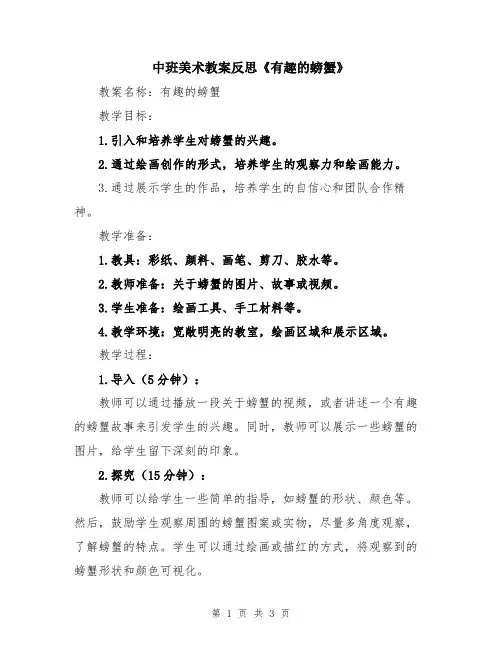 中班美术教案反思《有趣的螃蟹》

教案名称：有趣的螃蟹

教学目标：

1.引入和培养学生对螃蟹的兴趣。

2.通过绘画创作的形式，培养学生的观察力和绘画能力。

3.通过展示学生的作品，培养学生的自信心和团队合作精神。

教学准备：

1.教具：彩纸、颜料、画笔、剪刀、胶水等。

2.教师准备：关于螃蟹的图片、故事或视频。

3.学生准备：绘画工具、手工材料等。

4.教学环境：宽敞明亮的教室，绘画区域和展示区域。

教学过程：

1.导入（5分钟）：

教师可以通过播放一段关于螃蟹的视频，或者讲述一个有趣的螃蟹故事来引发学生的兴趣。同时，教师可以展示一些螃蟹的图片，给学生留下深刻的印象。

2.探究（15分钟）：

教师可以给学生一些简单的指导，如螃蟹的形状、颜色等。然后，鼓励学生观察周围的螃蟹图案或实物，尽量多角度观察，了解螃蟹的特点。学生可以通过绘画或描红的方式，将观察到的螃蟹形状和颜色可视化。

第 1 页 共 3 页